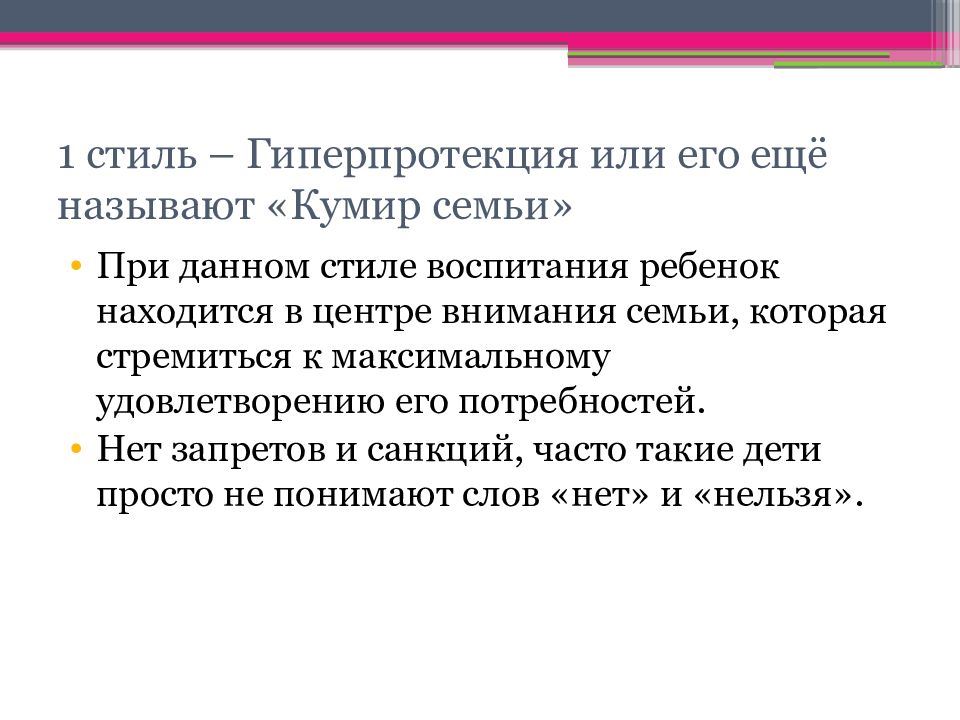 1 стиль – Гиперпротекция или его ещё называют «Кумир семьи»

• При данном стиле воспитания ребенок находится в центре внимания семьи, которая стремиться к максимальному удовлетворению его потребностей.
• Нет запретов и санкций, часто такие дети просто не понимают слов «нет» и «нельзя».